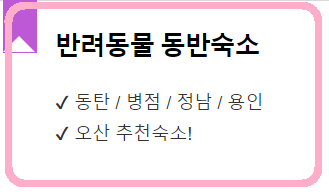 반려동물 동반숙소

✓ 동탄 / 병점 / 정남 / 용인
✓ 오산 추천숙소!